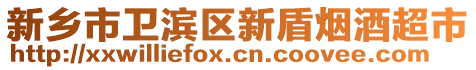 新乡市卫滨区新盾烟酒超市
http://xxwilliefox.cn.coovee.com